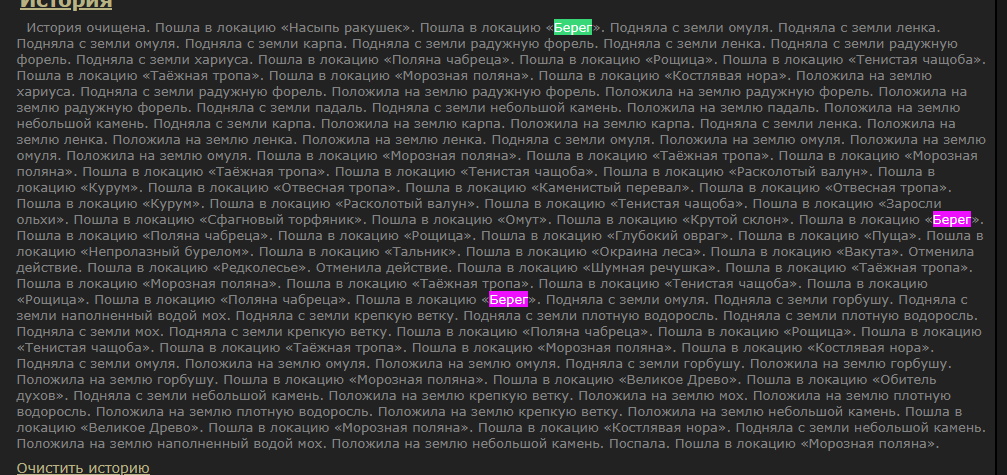 История

История очищена. Пошла в локацию «Насыпь ракушек». Пошла в локацию «Берег». Подняла с земли омуля. Подняла с земли ленка. Подняла с земли омуля. Подняла с земли карпа. Подняла с земли радужную форель. Подняла с земли ленка. Подняла с земли радужную форель. Подняла с земли хариуса. Пошла в локацию «Поляна чабреца». Пошла в локацию «Рощица». Пошла в локацию «Тенистая чащоба». Пошла в локацию «Таёжная тропа». Пошла в локацию «Морозная поляна». Пошла в локацию «Костлявая нора». Положила на землю хариуса. Подняла с земли радужную форель. Положила на землю радужную форель. Положила на землю радужную форель. Положила на землю радужную форель. Подняла с земли падаль. Подняла с земли небольшой камень. Положила на землю падаль. Положила на землю небольшой камень. Подняла с земли карпа. Положила на землю карпа. Положила на землю карпа. Подняла с земли ленка. Положила на землю ленка. Положила на землю ленка. Положила на землю ленка. Подняла с земли омуля. Положила на землю омуля. Положила на землю омуля. Положила на землю омуля. Пошла в локацию «Морозная поляна». Пошла в локацию «Таёжная тропа». Пошла в локацию «Морозная поляна». Пошла в локацию «Таёжная тропа». Пошла в локацию «Тенистая чащоба». Пошла в локацию «Расколотый валун». Пошла в локацию «Курум». Пошла в локацию «Отвесная тропа». Пошла в локацию «Каменистый перевал». Пошла в локацию «Отвесная тропа». Пошла в локацию «Курум». Пошла в локацию «Расколотый валун». Пошла в локацию «Тенистая чащоба». Пошла в локацию «Заросли ольхи». Пошла в локацию «Сфагновый торфяник». Пошла в локацию «Омут». Пошла в локацию «Крутой склон». Пошла в локацию «Берег». Пошла в локацию «Поляна чабреца». Пошла в локацию «Рощица». Пошла в локацию «Глубокий овраг». Пошла в локацию «Пуща». Пошла в локацию «Непролазный бурелом». Пошла в локацию «Тальник». Пошла в локацию «Окраина леса». Пошла в локацию «Вакута». Отменила действие. Пошла в локацию «Редколесье». Отменила действие. Пошла в локацию «Шумная речушка». Пошла в локацию «Таёжная тропа». Пошла в локацию «Морозная поляна». Пошла в локацию «Таёжная тропа». Пошла в локацию «Тенистая чащоба». Пошла в локацию «Рощица». Пошла в локацию «Поляна чабреца». Пошла в локацию «Берег». Подняла с земли омуля. Подняла с земли горбушу. Подняла с земли наполненный водой мох. Подняла с земли крепкую ветку. Подняла с земли плотную водоросль. Подняла с земли плотную водоросль. Подняла с земли мох. Подняла с земли крепкую ветку. Пошла в локацию «Поляна чабреца». Пошла в локацию «Рощица». Пошла в локацию «Тенистая чащоба». Пошла в локацию «Таёжная тропа». Пошла в локацию «Морозная поляна». Пошла в локацию «Костлявая нора». Подняла с земли омуля. Положила на землю омуля. Положила на землю омуля. Подняла с земли горбушу. Положила на землю горбушу. Положила на землю горбушу. Пошла в локацию «Морозная поляна». Пошла в локацию «Великое Древо». Пошла в локацию «Обитель духов». Подняла с земли небольшой камень. Положила на землю крепкую ветку. Положила на землю мох. Положила на землю плотную водоросль. Положила на землю плотную водоросль. Положила на землю крепкую ветку. Положила на землю небольшой камень. Пошла в локацию «Великое Древо». Пошла в локацию «Морозная поляна». Пошла в локацию «Костлявая нора». Подняла с земли небольшой камень. Положила на землю наполненный водой мох. Положила на землю небольшой камень. Поспала. Пошла в локацию «Морозная поляна».

Очистить историю